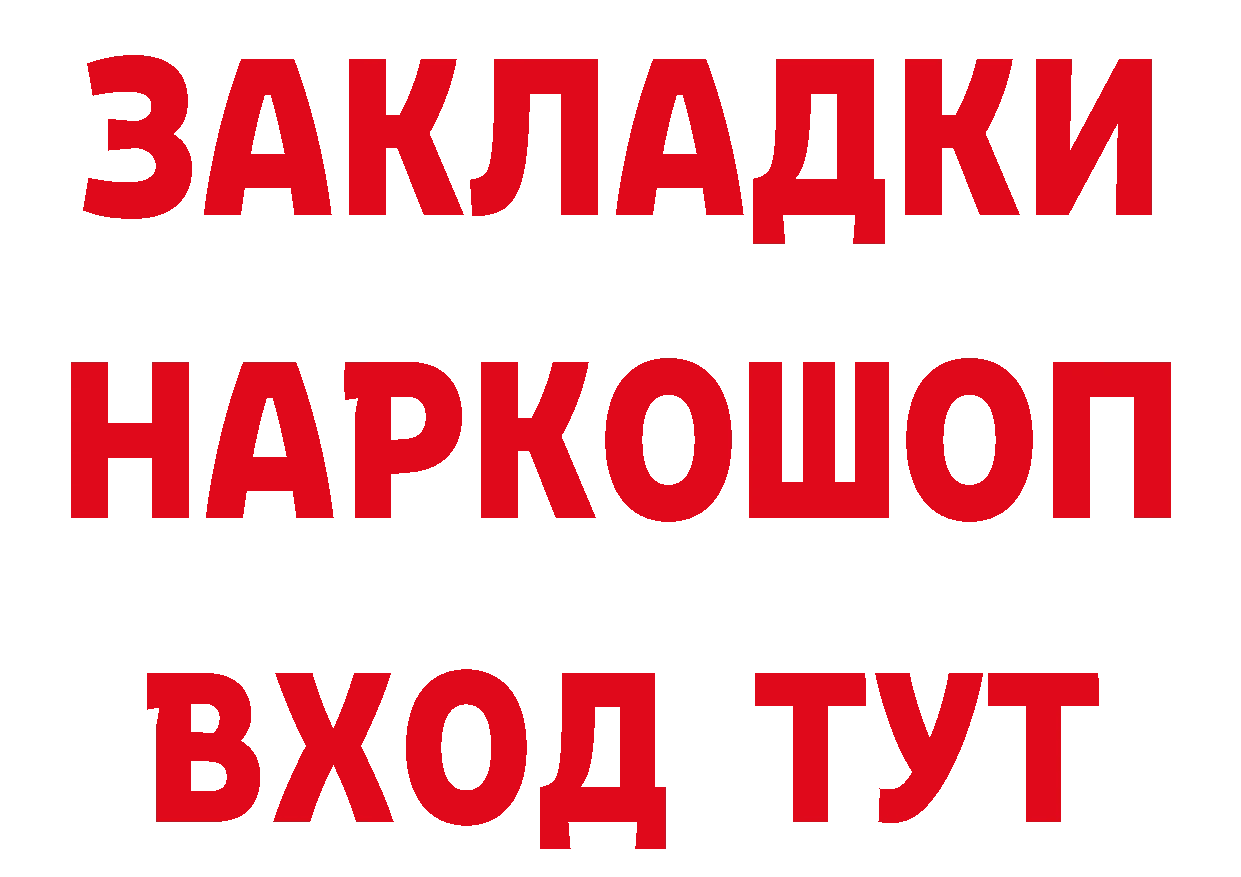 ЗАКЛАДКИ
НАРКОШОП
ВХОД ТУТ